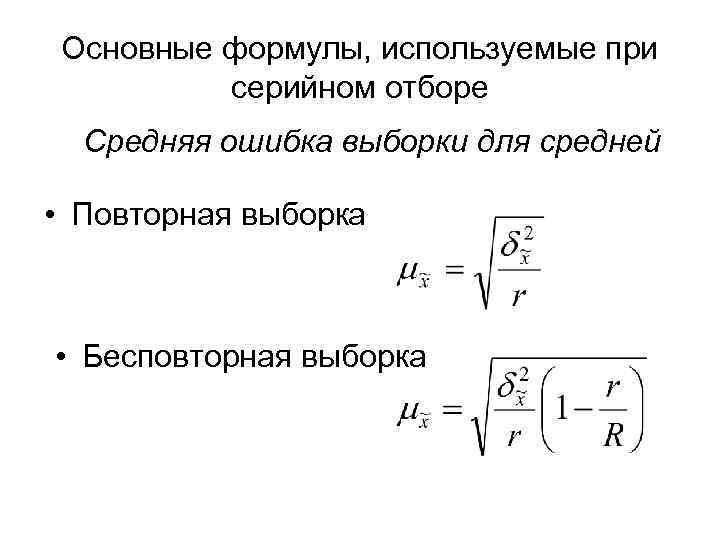 Основные формулы, используемые при серийном отборе

Средняя ошибка выборки для средней

• Повторная выборка

$\mu_{\tilde{x}} = \sqrt{\frac{\delta_{\tilde{x}}^2}{r}}$

• Бесповторная выборка

$\mu_{\tilde{x}} = \sqrt{\frac{\delta_{\tilde{x}}^2}{r}\left(1 - \frac{r}{R}\right)}$